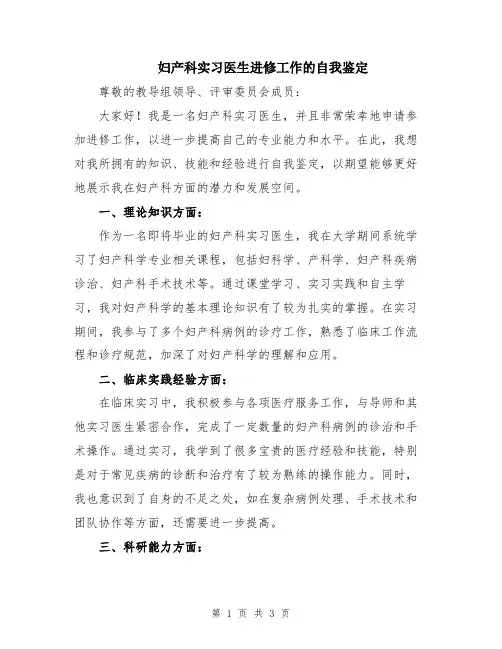 妇产科实习医生进修工作的自我鉴定

尊敬的教导组领导、评审委员会成员：

大家好！我是一名妇产科实习医生，并且非常荣幸地申请参加进修工作，以进一步提高自己的专业能力和水平。在此，我想对我所拥有的知识、技能和经验进行自我鉴定，以期望能够更好地展示我在妇产科方面的潜力和发展空间。

一、理论知识方面：

作为一名即将毕业的妇产科实习医生，我在大学期间系统学习了妇产科学专业相关课程，包括妇科学、产科学、妇产科疾病诊治、妇产科手术技术等。通过课堂学习、实习实践和自主学习，我对妇产科学的基本理论知识有了较为扎实的掌握。在实习期间，我参与了多个妇产科病例的诊疗工作，熟悉了临床工作流程和诊疗规范，加深了对妇产科学的理解和应用。

二、临床实践经验方面：

在临床实习中，我积极参与各项医疗服务工作，与导师和其他实习医生紧密合作，完成了一定数量的妇产科病例的诊治和手术操作。通过实习，我学到了很多宝贵的医疗经验和技能，特别是对于常见疾病的诊断和治疗有了较为熟练的操作能力。同时，我也意识到了自身的不足之处，如在复杂病例处理、手术技术和团队协作等方面，还需要进一步提高。

三、科研能力方面：

第 1 页 共 3 页